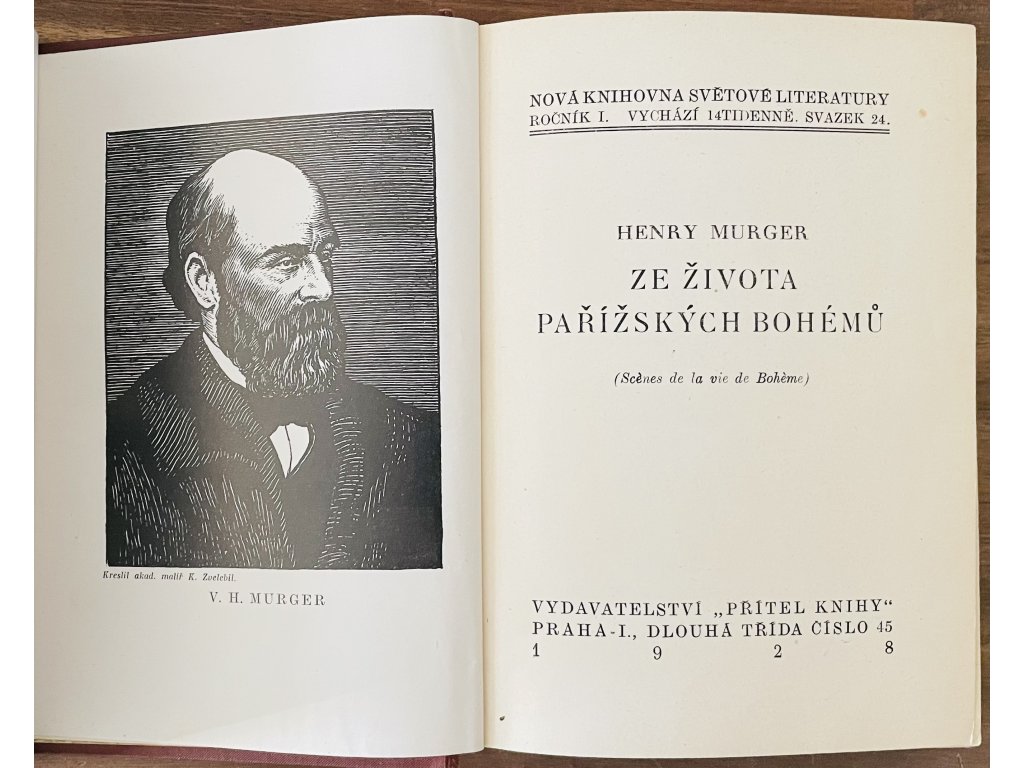 Kreslil akad. malíř K. Zvelebil.

V. H. MURGER

NOVÁ KNIHOVNA SVĚTOVÉ LITERATURY
ROČNÍK I. VYCHÁZÍ 14TIDENNĚ. SVAZEK 24.

HENRY MURGER

ZE ŽIVOTA
PAŘÍŽSKÝCH BOHÉMŮ

(Scènes de la vie de Bohème)

VYDAVATELSTVÍ „PŘÍTEL KNIHY“
PRAHA-I., DLOUHÁ TŘÍDA ČÍSLO 45
1 9 2 8